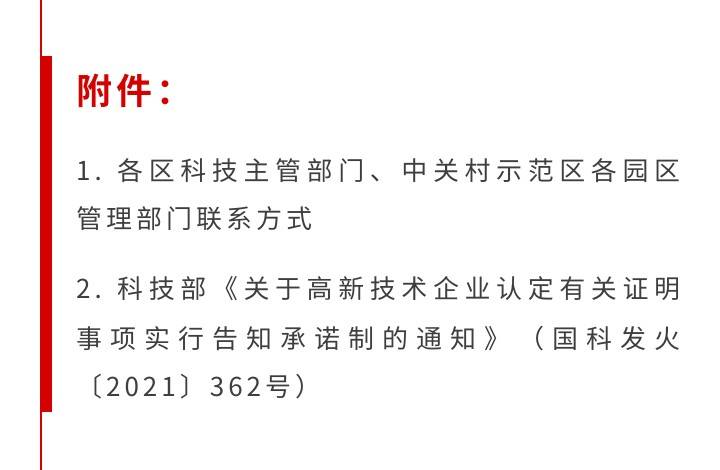 附件：

1. 各区科技主管部门、中关村示范区各园区管理部门联系方式

2. 科技部《关于高新技术企业认定有关证明事项实行告知承诺制的通知》（国科发火〔2021〕362号）